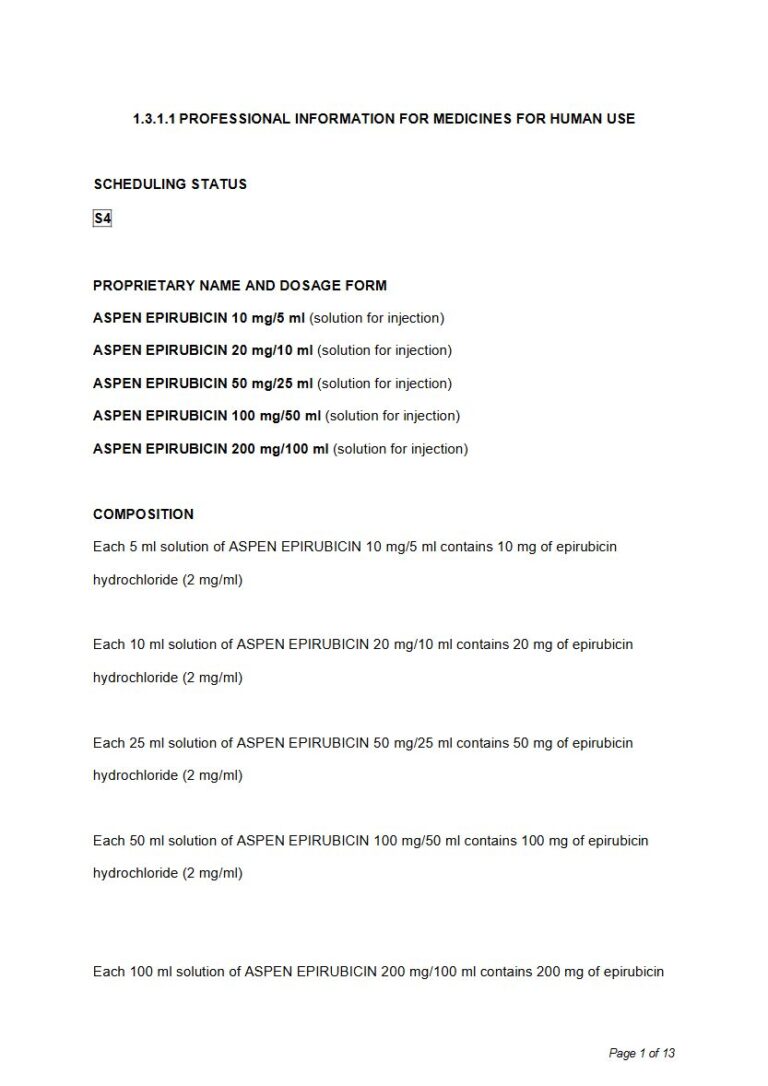 1.3.1.1 PROFESSIONAL INFORMATION FOR MEDICINES FOR HUMAN USE

SCHEDULING STATUS

S4

PROPRIETARY NAME AND DOSAGE FORM

ASPEN EPIRUBICIN 10 mg/5 ml (solution for injection)

ASPEN EPIRUBICIN 20 mg/10 ml (solution for injection)

ASPEN EPIRUBICIN 50 mg/25 ml (solution for injection)

ASPEN EPIRUBICIN 100 mg/50 ml (solution for injection)

ASPEN EPIRUBICIN 200 mg/100 ml (solution for injection)

COMPOSITION

Each 5 ml solution of ASPEN EPIRUBICIN 10 mg/5 ml contains 10 mg of epirubicin hydrochloride (2 mg/ml)

Each 10 ml solution of ASPEN EPIRUBICIN 20 mg/10 ml contains 20 mg of epirubicin hydrochloride (2 mg/ml)

Each 25 ml solution of ASPEN EPIRUBICIN 50 mg/25 ml contains 50 mg of epirubicin hydrochloride (2 mg/ml)

Each 50 ml solution of ASPEN EPIRUBICIN 100 mg/50 ml contains 100 mg of epirubicin hydrochloride (2 mg/ml)

Each 100 ml solution of ASPEN EPIRUBICIN 200 mg/100 ml contains 200 mg of epirubicin

Page 1 of 13